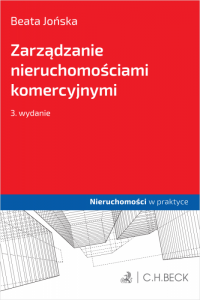 Beata Jońska

Zarządzanie nieruchomościami komercyjnymi

3. wydanie

Nieruchomości w praktyce

C.H.BECK